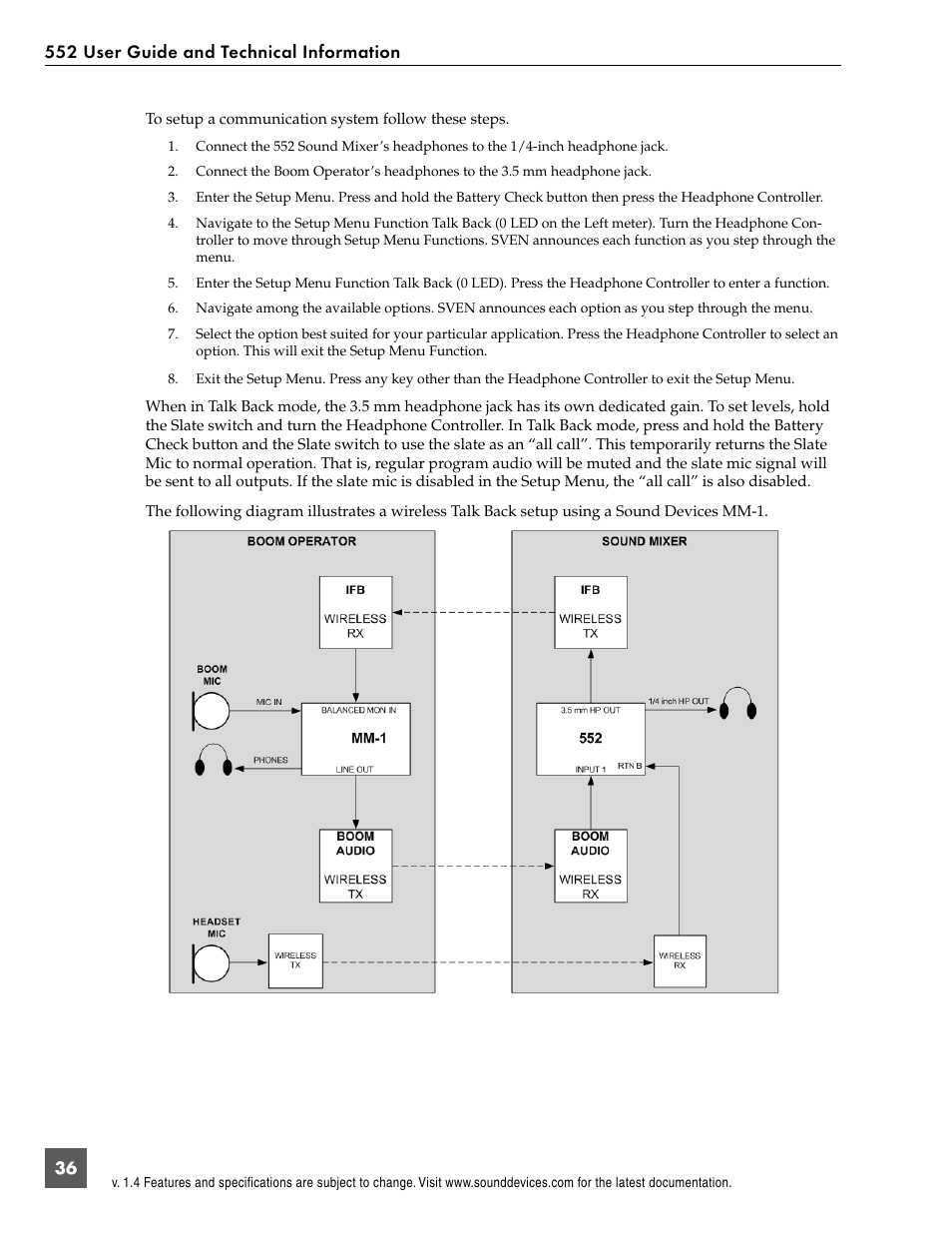 552 User Guide and Technical Information

To setup a communication system follow these steps.

1. Connect the 552 Sound Mixer's headphones to the 1/4-inch headphone jack.

2. Connect the Boom Operator's headphones to the 3.5 mm headphone jack.

3. Enter the Setup Menu. Press and hold the Battery Check button then press the Headphone Controller.

4. Navigate to the Setup Menu Function Talk Back (0 LED on the Left meter). Turn the Headphone Controller to move through Setup Menu Functions. SVEN announces each function as you step through the menu.

5. Enter the Setup Menu Function Talk Back (0 LED). Press the Headphone Controller to enter a function.

6. Navigate among the available options. SVEN announces each option as you step through the menu.

7. Select the option best suited for your particular application. Press the Headphone Controller to select an option. This will exit the Setup Menu Function.

8. Exit the Setup Menu. Press any key other than the Headphone Controller to exit the Setup Menu.

When in Talk Back mode, the 3.5 mm headphone jack has its own dedicated gain. To set levels, hold the Slate switch and turn the Headphone Controller. In Talk Back mode, press and hold the Battery Check button and the Slate switch to use the slate as an "all call". This temporarily returns the Slate Mic to normal operation. That is, regular program audio will be muted and the slate mic signal will be sent to all outputs. If the slate mic is disabled in the Setup Menu, the "all call" is also disabled.

The following diagram illustrates a wireless Talk Back setup using a Sound Devices MM-1.

BOOM OPERATOR
IFB
WIRELESS RX
BOOM MIC
MIC IN
BALANCED MON IN
MM-1
PHONES
LINE OUT
BOOM AUDIO
WIRELESS TX
HEADSET MIC
WIRELESS TX

SOUND MIXER
IFB
WIRELESS TX
3.5 mm HP OUT
1/4 inch HP OUT
552
INPUT 1
RTN B
BOOM AUDIO
WIRELESS RX
WIRELESS RX

36

v. 1.4 Features and specifications are subject to change. Visit www.sounddevices.com for the latest documentation.